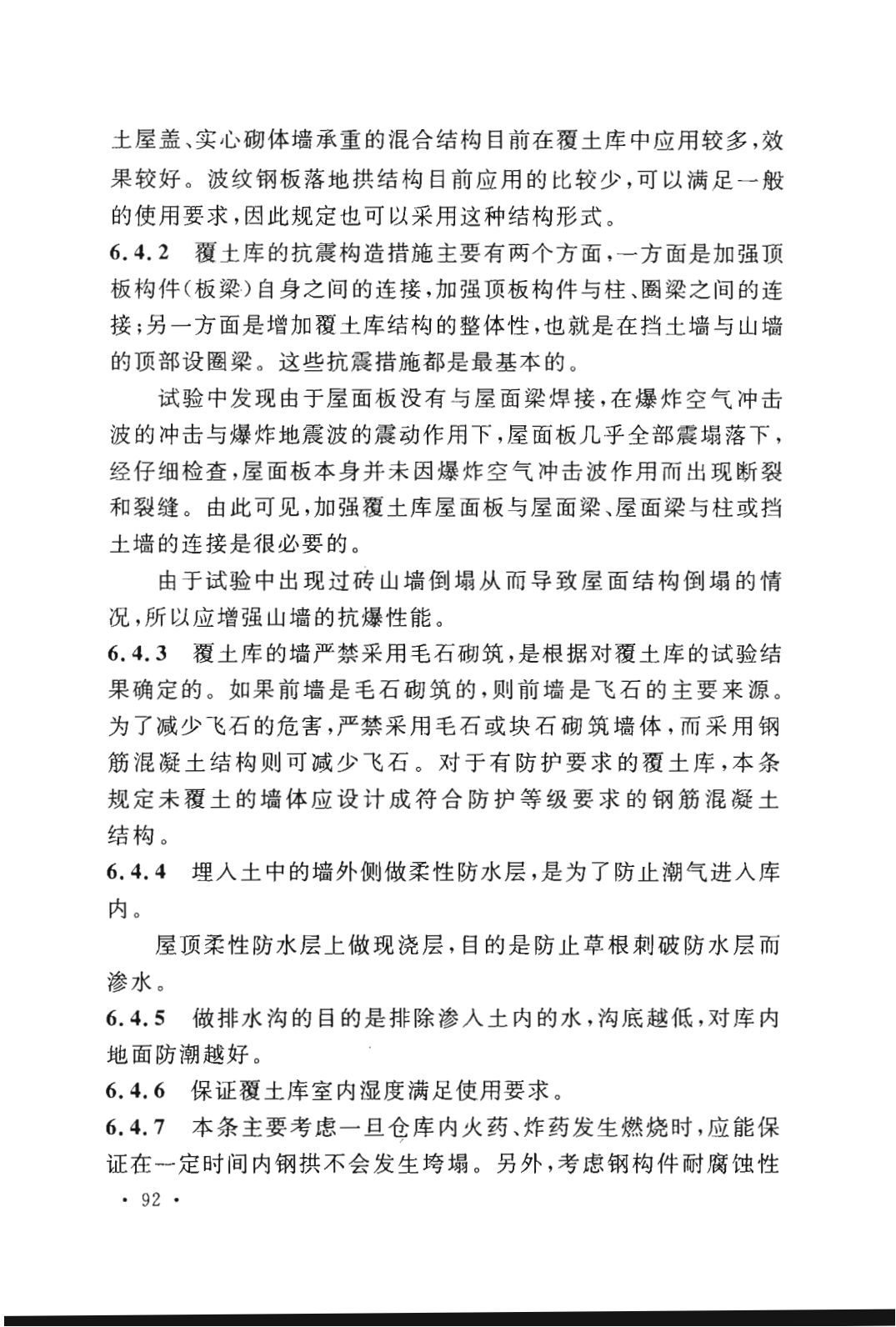 土屋盖、实心砌体墙承重的混合结构目前在覆土库中应用较多，效果较好。波纹钢板落地拱结构目前应用的比较少，可以满足一般的使用要求，因此规定也可以采用这种结构形式。

6.4.2 覆土库的抗震构造措施主要有两个方面，一方面是加强顶板构件（板梁）自身之间的连接，加强顶板构件与柱、圈梁之间的连接；另一方面是增加覆土库结构的整体性，也就是在挡土墙与山墙的顶部设圈梁。这些抗震措施都是最基本的。

试验中发现由于屋面板没有与屋面梁焊接，在爆炸空气冲击波的冲击与爆炸地震波的震动作用下，屋面板几乎全部震塌落下，经仔细检查，屋面板本身并未因爆炸空气冲击波作用而出现断裂和裂缝。由此可见，加强覆土库屋面板与屋面梁、屋面梁与柱或挡土墙的连接是很必要的。

由于试验中出现过砖山墙倒塌从而导致屋面结构倒塌的情况，所以应增强山墙的抗爆性能。

6.4.3 覆土库的墙严禁采用毛石砌筑，是根据对覆土库的试验结果确定的。如果前墙是毛石砌筑的，则前墙是飞石的主要来源。为了减少飞石的危害，严禁采用毛石或块石砌筑墙体，而采用钢筋混凝土结构则可减少飞石。对于有防护要求的覆土库，本条规定未覆土的墙体应设计成符合防护等级要求的钢筋混凝土结构。

6.4.4 埋入土中的墙外侧做柔性防水层，是为了防止潮气进入库内。

屋顶柔性防水层上做现浇层，目的是防止草根刺破防水层而渗水。

6.4.5 做排水沟的目的是排除渗入土内的水，沟底越低，对库内地面防潮越好。

6.4.6 保证覆土库室内湿度满足使用要求。

6.4.7 本条主要考虑一旦仓库内火药、炸药发生燃烧时，应能保证在一定时间内钢拱不会发生垮塌。另外，考虑钢构件耐腐蚀性

· 92 ·